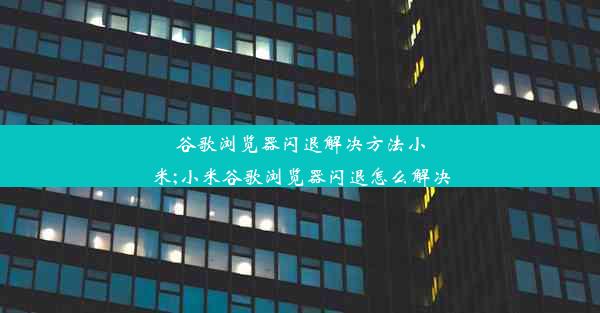 谷歌浏览器闪退解决方法小米;小米谷歌浏览器闪退怎么解决